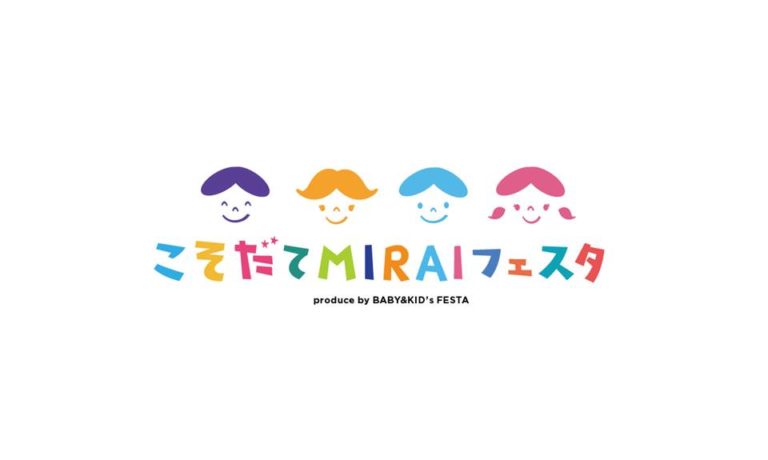 こそだてMIRAIフェスタ

produce by BABY&KID's FESTA